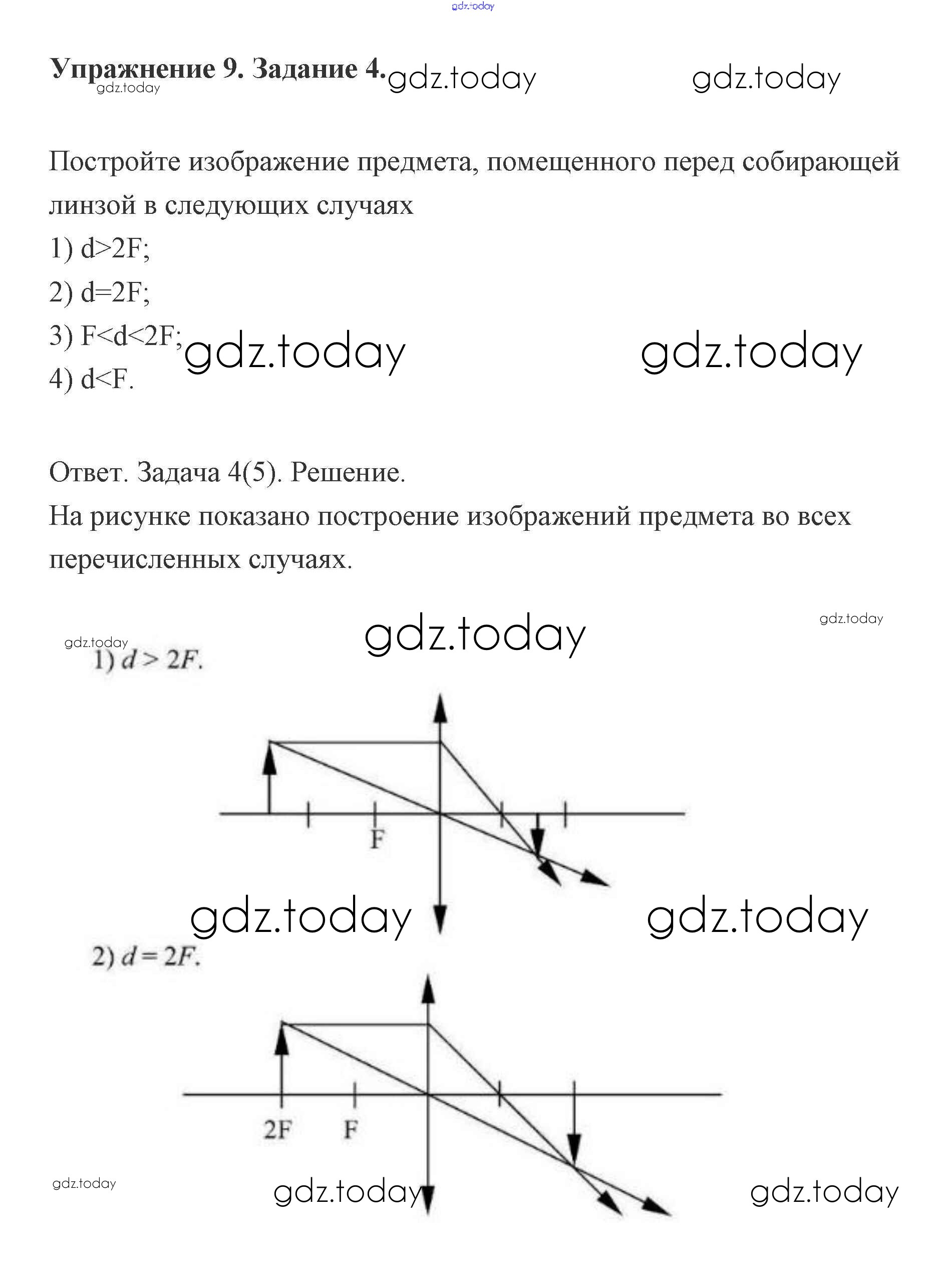 gdz.today

**Упражнение 9. Задание 4.** gdz.today gdz.today
gdz.today

Постройте изображение предмета, помещенного перед собирающей линзой в следующих случаях
1) d>2F;
2) d=2F;
3) F<d<2F; gdz.today gdz.today
4) d<F.

Ответ. Задача 4(5). Решение.
На рисунке показано построение изображений предмета во всех перечисленных случаях.

gdz.today gdz.today
gdz.today
1) $d > 2F$.

F

gdz.today gdz.today
2) $d = 2F$.

2F F

gdz.today gdz.today gdz.today